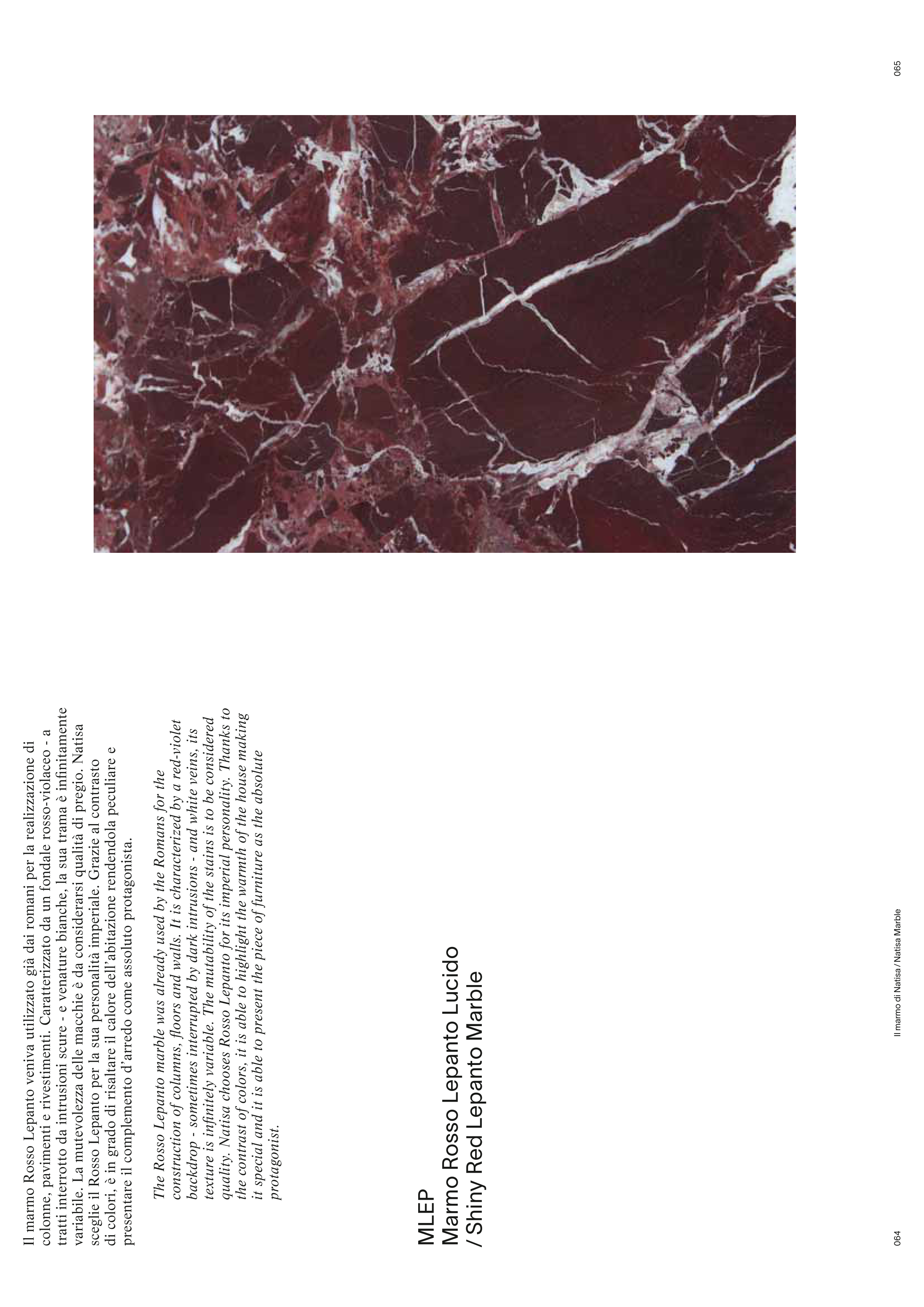 Il marmo Rosso Lepanto veniva utilizzato già dai romani per la realizzazione di colonne, pavimenti e rivestimenti. Caratterizzato da un fondale rosso-violaceo - a tratti interrotto da intrusioni scure - e venature bianche, la sua trama è infinitamente variabile. La mutevolezza delle macchie è da considerarsi qualità di pregio. Natisa sceglie il Rosso Lepanto per la sua personalità imperiale. Grazie al contrasto di colori, è in grado di risaltare il calore dell'abitazione rendendola peculiare e presentare il complemento d'arredo come assoluto protagonista.

The Rosso Lepanto marble was already used by the Romans for the construction of columns, floors and walls. It is characterized by a red-violet backdrop - sometimes interrupted by dark intrusions - and white veins, its texture is infinitely variable. The mutability of the stains is to be considered quality. Natisa chooses Rosso Lepanto for its imperial personality. Thanks to the contrast of colors, it is able to highlight the warmth of the house making it special and it is able to present the piece of furniture as the absolute protagonist.

MLEP
Marmo Rosso Lepanto Lucido
/ Shiny Red Lepanto Marble

064

Il marmo di Natisa / Natisa Marble

065